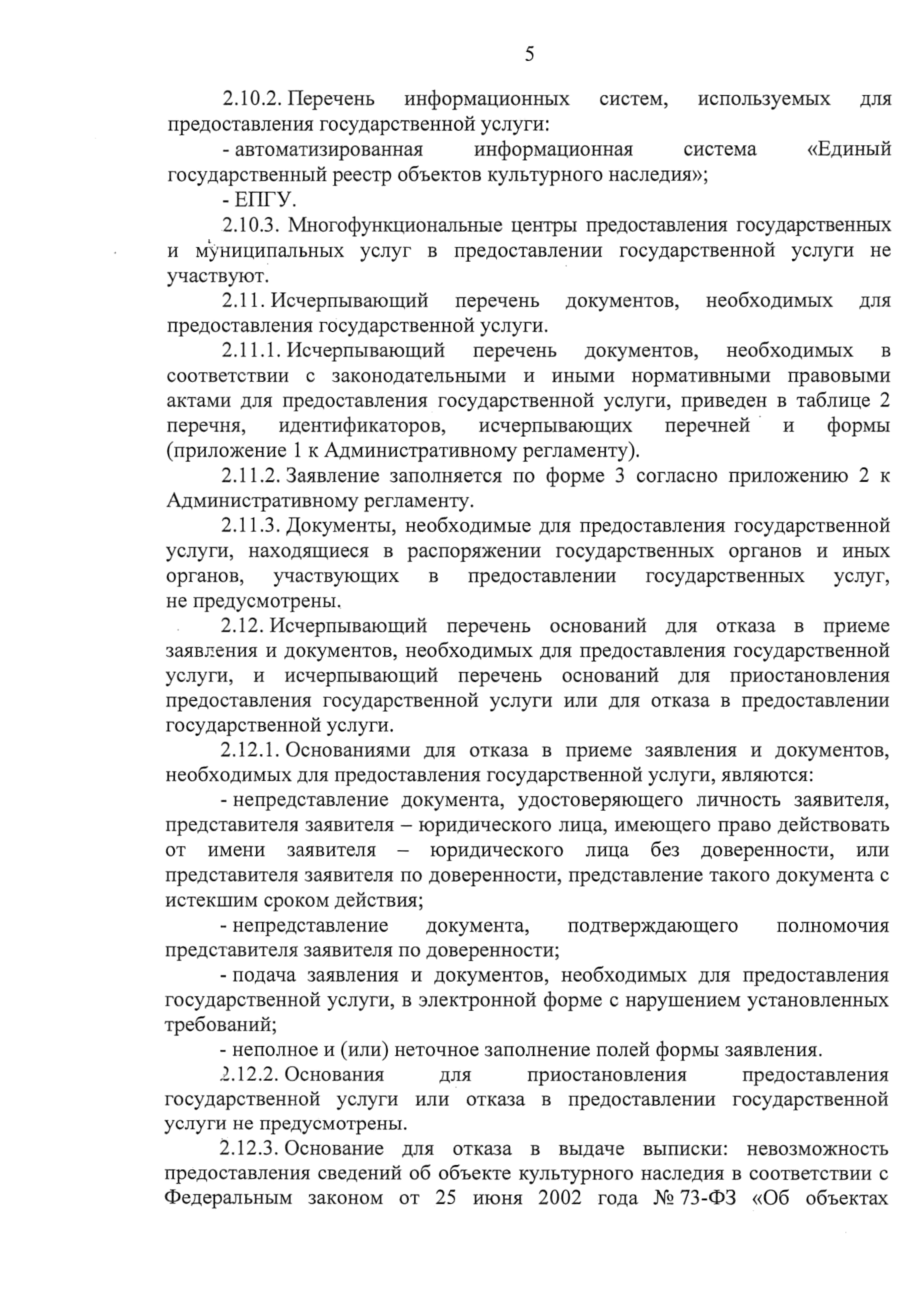 5

2.10.2. Перечень информационных систем, используемых для предоставления государственной услуги:

- автоматизированная информационная система «Единый государственный реестр объектов культурного наследия»;

- ЕПГУ.

2.10.3. Многофункциональные центры предоставления государственных и муниципальных услуг в предоставлении государственной услуги не участвуют.

2.11. Исчерпывающий перечень документов, необходимых для предоставления государственной услуги.

2.11.1. Исчерпывающий перечень документов, необходимых в соответствии с законодательными и иными нормативными правовыми актами для предоставления государственной услуги, приведен в таблице 2 перечня, идентификаторов, исчерпывающих перечней и формы (приложение 1 к Административному регламенту).

2.11.2. Заявление заполняется по форме 3 согласно приложению 2 к Административному регламенту.

2.11.3. Документы, необходимые для предоставления государственной услуги, находящиеся в распоряжении государственных органов и иных органов, участвующих в предоставлении государственных услуг, не предусмотрены.

2.12. Исчерпывающий перечень оснований для отказа в приеме заявления и документов, необходимых для предоставления государственной услуги, и исчерпывающий перечень оснований для приостановления предоставления государственной услуги или для отказа в предоставлении государственной услуги.

2.12.1. Основаниями для отказа в приеме заявления и документов, необходимых для предоставления государственной услуги, являются:

- непредставление документа, удостоверяющего личность заявителя, представителя заявителя – юридического лица, имеющего право действовать от имени заявителя – юридического лица без доверенности, или представителя заявителя по доверенности, представление такого документа с истекшим сроком действия;

- непредставление документа, подтверждающего полномочия представителя заявителя по доверенности;

- подача заявления и документов, необходимых для предоставления государственной услуги, в электронной форме с нарушением установленных требований;

- неполное и (или) неточное заполнение полей формы заявления.

2.12.2. Основания для приостановления предоставления государственной услуги или отказа в предоставлении государственной услуги не предусмотрены.

2.12.3. Основание для отказа в выдаче выписки: невозможность предоставления сведений об объекте культурного наследия в соответствии с Федеральным законом от 25 июня 2002 года № 73-ФЗ «Об объектах